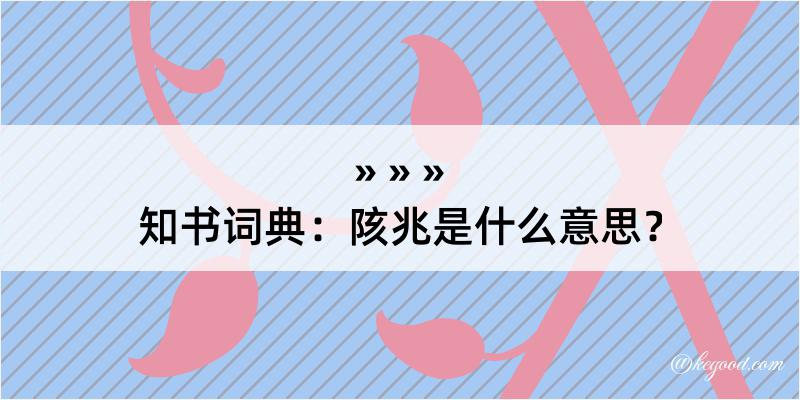 » » »
知书词典：陔兆是什么意思？

@kegood.com